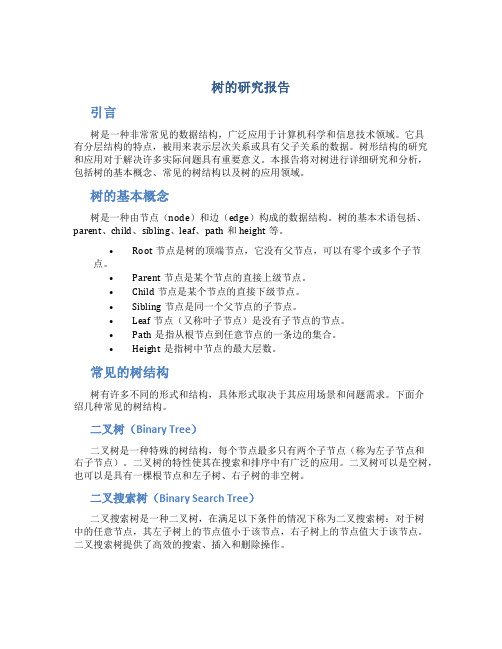 树的研究报告

引言

树是一种非常常见的数据结构，广泛应用于计算机科学和信息技术领域。它具有分层结构的特点，被用来表示层次关系或具有父子关系的数据。树形结构的研究和应用对于解决许多实际问题具有重要意义。本报告将对树进行详细研究和分析，包括树的基本概念、常见的树结构以及树的应用领域。

树的基本概念

树是一种由节点（node）和边（edge）构成的数据结构。树的基本术语包括、parent、child、sibling、leaf、path 和 height 等。

• Root 节点是树的顶端节点，它没有父节点，可以有零个或多个子节点。
• Parent 节点是某个节点的直接上级节点。
• Child 节点是某个节点的直接下级节点。
• Sibling 节点是同一个父节点的子节点。
• Leaf 节点（又称叶子节点）是没有子节点的节点。
• Path 是指从根节点到任意节点的一条边的集合。
• Height 是指树中节点的最大层数。

常见的树结构

树有许多不同的形式和结构，具体形式取决于其应用场景和问题需求。下面介绍几种常见的树结构。

二叉树（Binary Tree）

二叉树是一种特殊的树结构，每个节点最多只有两个子节点（称为左子节点和右子节点）。二叉树的特性使其在搜索和排序中有广泛的应用。二叉树可以是空树，也可以是具有一棵根节点和左子树、右子树的非空树。

二叉搜索树（Binary Search Tree）

二叉搜索树是一种二叉树，在满足以下条件的情况下称为二叉搜索树：对于树中的任意节点，其左子树上的节点值小于该节点，右子树上的节点值大于该节点。二叉搜索树提供了高效的搜索、插入和删除操作。